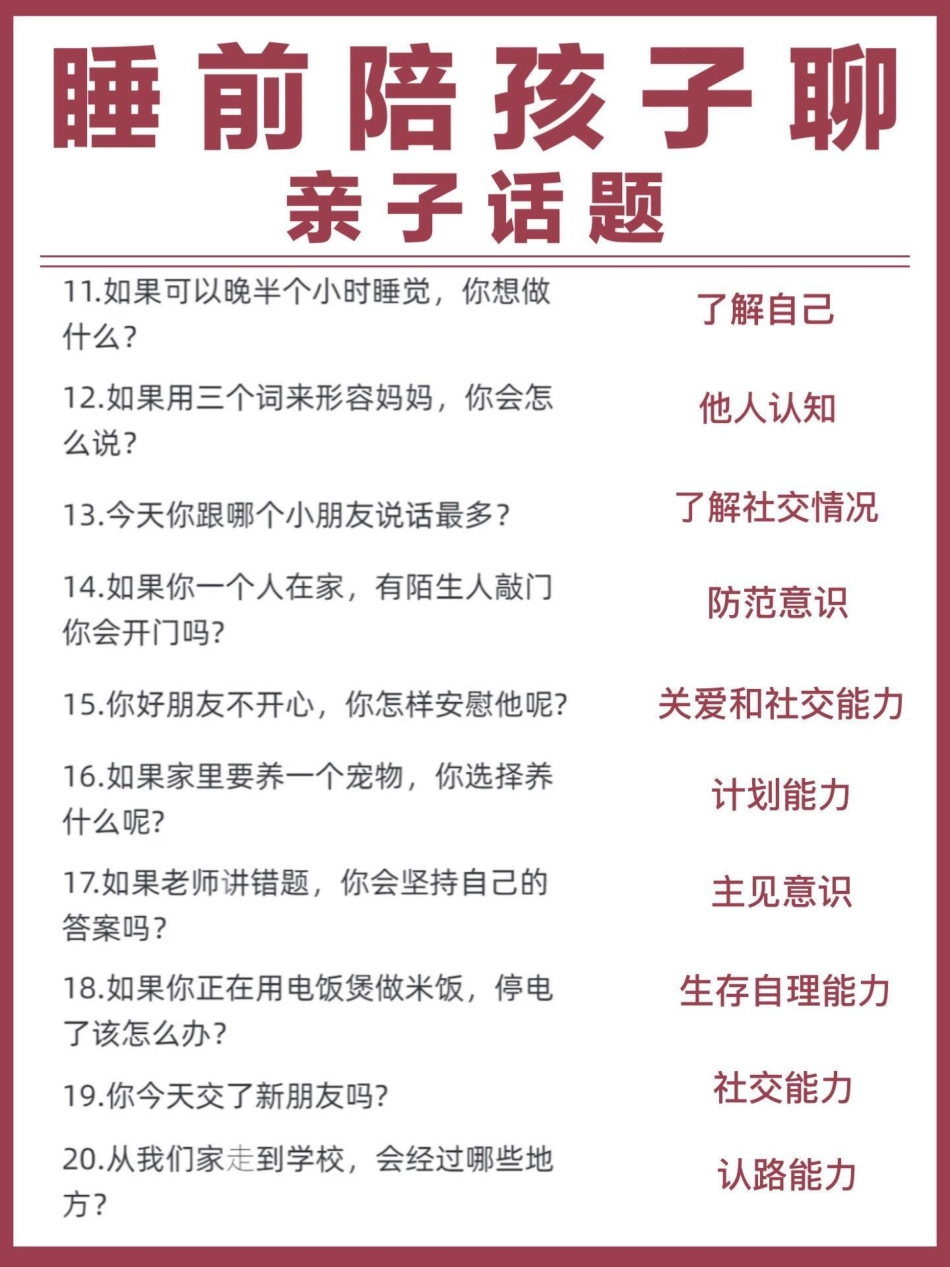 睡前陪孩子聊
亲子话题

11.如果可以晚半个小时睡觉，你想做什么？ 了解自己

12.如果用三个词来形容妈妈，你会怎么说？ 他人认知

13.今天你跟哪个小朋友说话最多？ 了解社交情况

14.如果你一个人在家，有陌生人敲门你会开门吗？ 防范意识

15.你好朋友不开心，你怎样安慰他呢？ 关爱和社交能力

16.如果家里要养一个宠物，你选择养什么呢？ 计划能力

17.如果老师讲错题，你会坚持自己的答案吗？ 主见意识

18.如果你正在用电饭煲做米饭，停电了该怎么办？ 生存自理能力

19.你今天交了新朋友吗？ 社交能力

20.从我们家走到学校，会经过哪些地方？ 认路能力